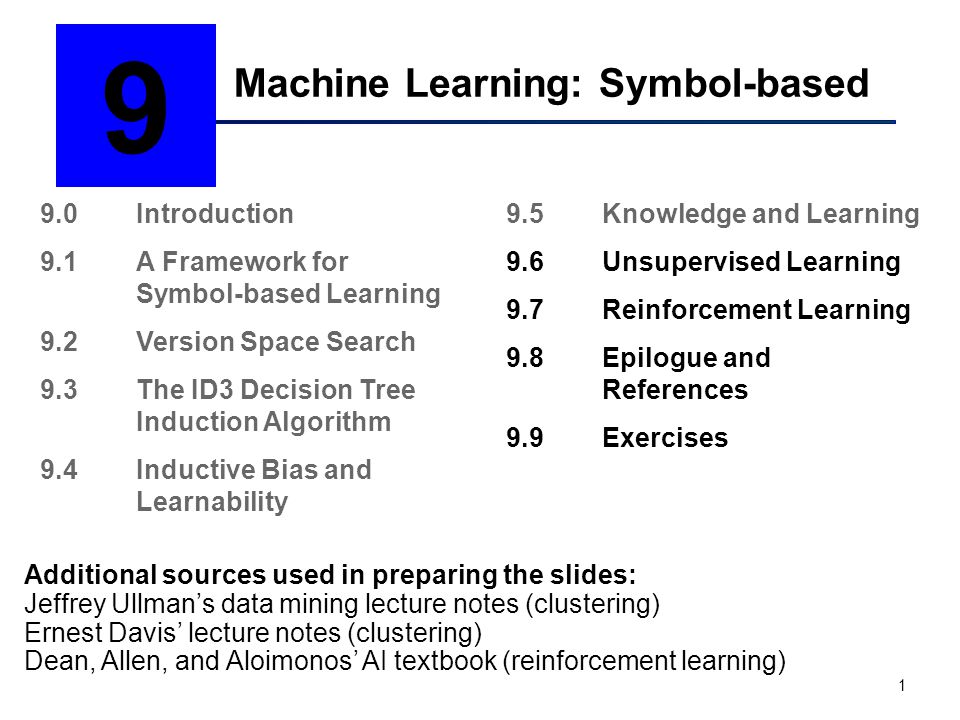 9

Machine Learning: Symbol-based

9.0 Introduction

9.1 A Framework for Symbol-based Learning

9.2 Version Space Search

9.3 The ID3 Decision Tree Induction Algorithm

9.4 Inductive Bias and Learnability

9.5 Knowledge and Learning

9.6 Unsupervised Learning

9.7 Reinforcement Learning

9.8 Epilogue and References

9.9 Exercises

Additional sources used in preparing the slides:
Jeffrey Ullman's data mining lecture notes (clustering)
Ernest Davis' lecture notes (clustering)
Dean, Allen, and Aloimonos' AI textbook (reinforcement learning)

1